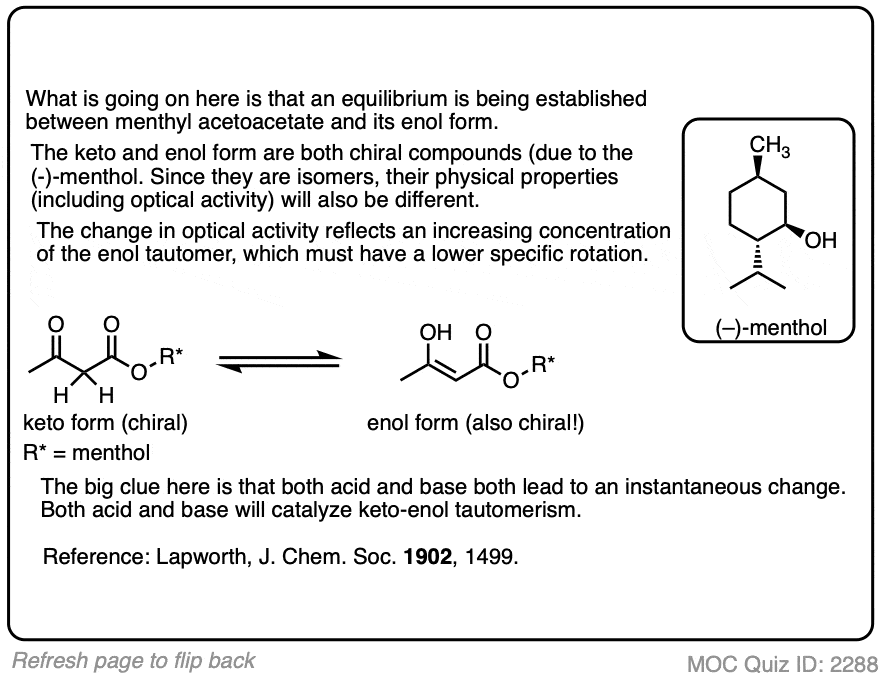 What is going on here is that an equilibrium is being established between menthyl acetoacetate and its enol form.

The keto and enol form are both chiral compounds (due to the (-)-menthol. Since they are isomers, their physical properties (including optical activity) will also be different.

The change in optical activity reflects an increasing concentration of the enol tautomer, which must have a lower specific rotation.

$CH_3$

OH

(–)-menthol

O O

O R*

H H

keto form (chiral)

R* = menthol

OH O

O R*

enol form (also chiral!)

The big clue here is that both acid and base both lead to an instantaneous change. Both acid and base will catalyze keto-enol tautomerism.

Reference: Lapworth, J. Chem. Soc. **1902**, 1499.

Refresh page to flip back

MOC Quiz ID: 2288